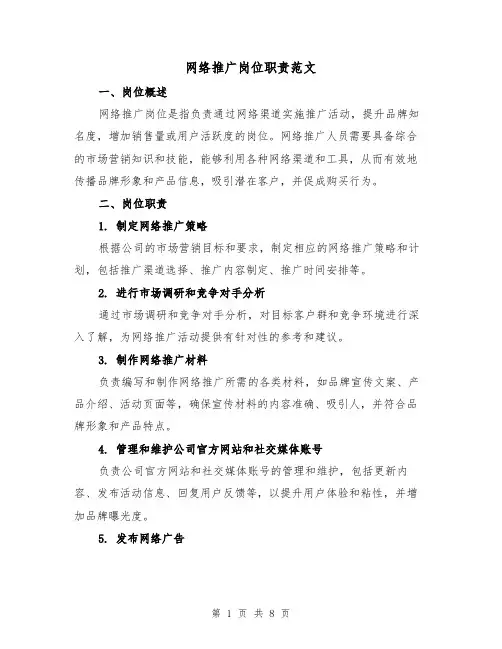 网络推广岗位职责范文

一、岗位概述

网络推广岗位是指负责通过网络渠道实施推广活动，提升品牌知名度，增加销售量或用户活跃度的岗位。网络推广人员需要具备综合的市场营销知识和技能，能够利用各种网络渠道和工具，从而有效地传播品牌形象和产品信息，吸引潜在客户，并促成购买行为。

二、岗位职责

1. 制定网络推广策略

根据公司的市场营销目标和要求，制定相应的网络推广策略和计划，包括推广渠道选择、推广内容制定、推广时间安排等。

2. 进行市场调研和竞争对手分析

通过市场调研和竞争对手分析，对目标客户群和竞争环境进行深入了解，为网络推广活动提供有针对性的参考和建议。

3. 制作网络推广材料

负责编写和制作网络推广所需的各类材料，如品牌宣传文案、产品介绍、活动页面等，确保宣传材料的内容准确、吸引人，并符合品牌形象和产品特点。

4. 管理和维护公司官方网站和社交媒体账号

负责公司官方网站和社交媒体账号的管理和维护，包括更新内容、发布活动信息、回复用户反馈等，以提升用户体验和粘性，并增加品牌曝光度。

5. 发布网络广告

第 1 页 共 8 页